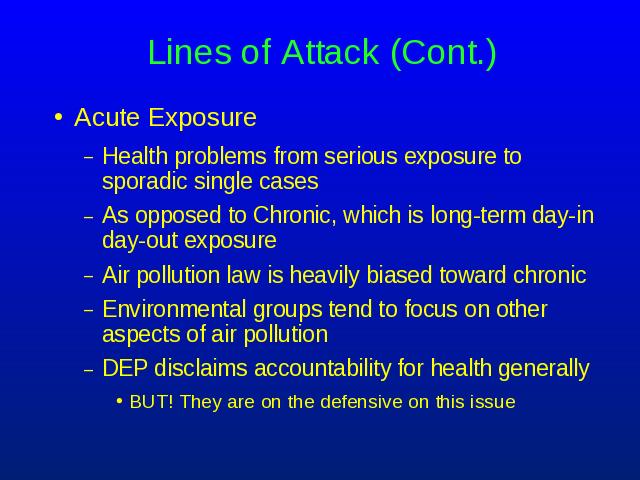 Lines of Attack (Cont.)

• Acute Exposure

– Health problems from serious exposure to sporadic single cases

– As opposed to Chronic, which is long-term day-in day-out exposure

– Air pollution law is heavily biased toward chronic

– Environmental groups tend to focus on other aspects of air pollution

– DEP disclaims accountability for health generally

• BUT! They are on the defensive on this issue